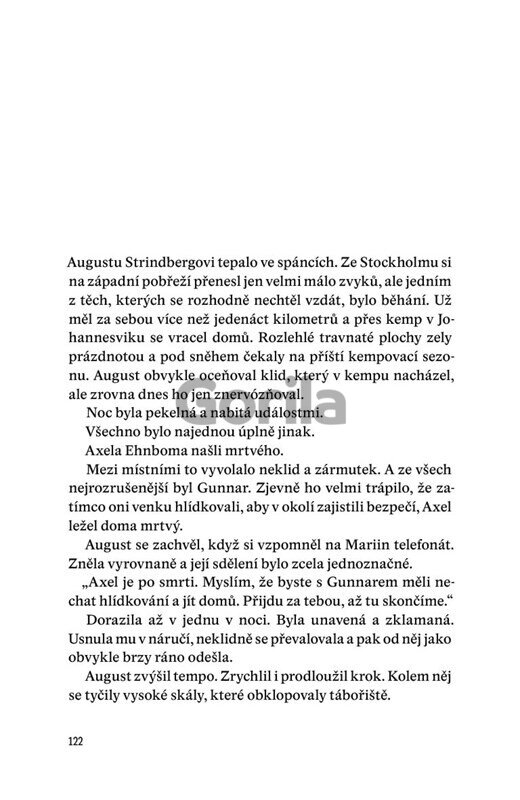 Augustu Strindbergovi tepalo ve spáncích. Ze Stockholmu si na západní pobřeží přenesl jen velmi málo zvyků, ale jedním z těch, kterých se rozhodně nechtěl vzdát, bylo běhání. Už měl za sebou více než jedenáct kilometrů a přes kemp v Johannesviku se vracel domů. Rozlehlé travnaté plochy zely prázdnotou a pod sněhem čekaly na příští kempovací sezonu. August obvykle oceňoval klid, který v kempu nacházel, ale zrovna dnes ho jen znervózňoval.

Gorila

Noc byla pekelná a nabitá událostmi.

Všechno bylo najednou úplně jinak.

Axela Ehnboma našli mrtvého.

Mezi místními to vyvolalo neklid a zármutek. A ze všech nejrozrušenější byl Gunnar. Zjevně ho velmi trápilo, že zatímco oni venku hlídkovali, aby v okolí zajistili bezpečí, Axel ležel doma mrtvý.

August se zachvěl, když si vzpomněl na Mariin telefonát. Zněla vyrovnaně a její sdělení bylo zcela jednoznačné.

„Axel je po smrti. Myslím, že byste s Gunnarem měli nechat hlídkování a jít domů. Přijdu za tebou, až tu skončíme."

Dorazila až v jednu v noci. Byla unavená a zklamaná. Usnula mu v náručí, neklidně se převalovala a pak od něj jako obvykle brzy ráno odešla.

August zvýšil tempo. Zrychlil i prodloužil krok. Kolem něj se tyčily vysoké skály, které obklopovaly tábořiště.

122